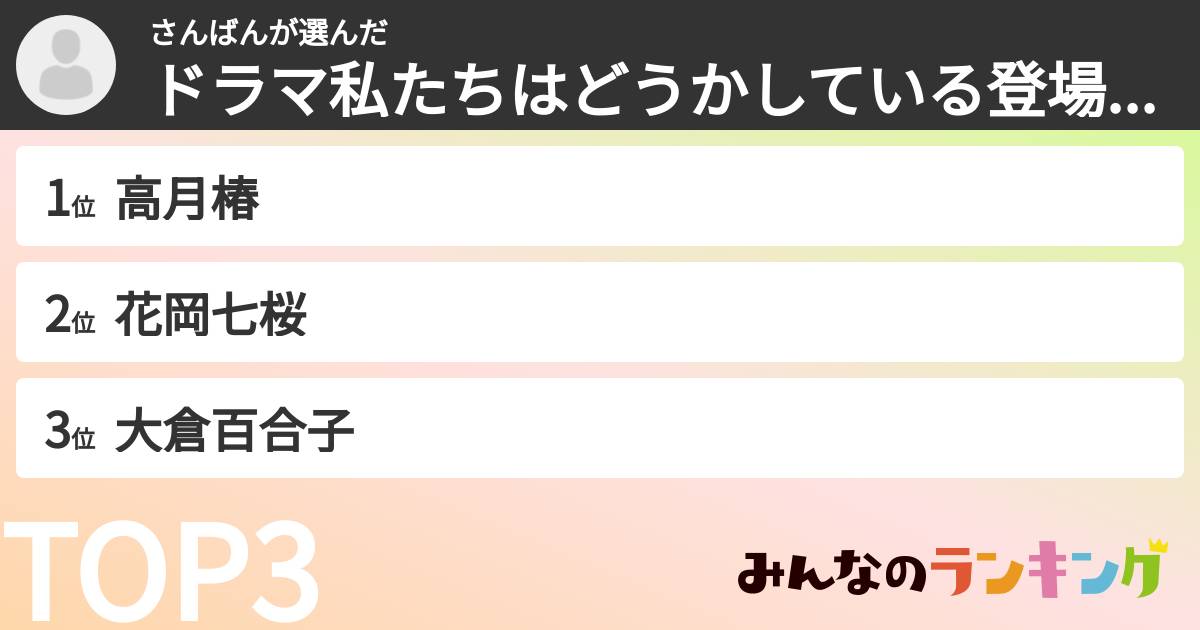 さんばんが選んだ
ドラマ私たちはどうかしている登場...

1位 高月椿

2位 花岡七桜

3位 大倉百合子

TOP3

みんなのランキング